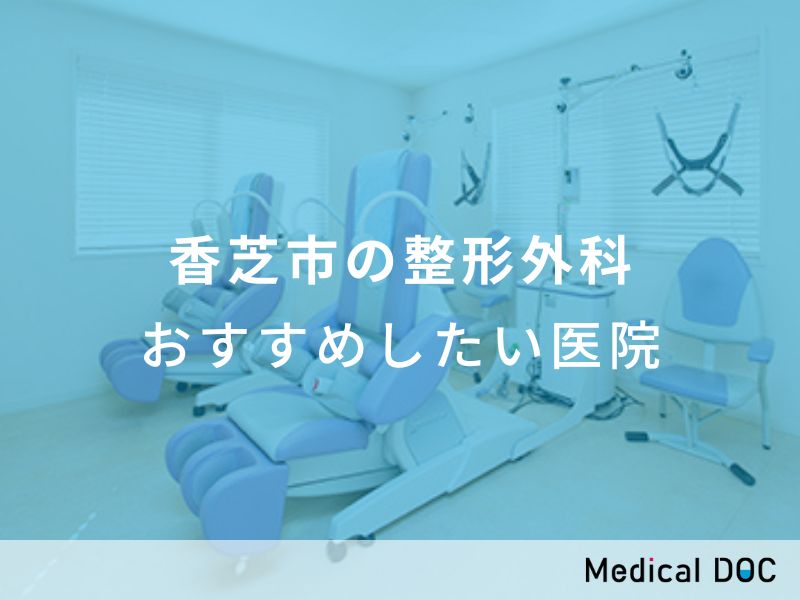 香芝市の整形外科
おすすめしたい医院

Medical DOC